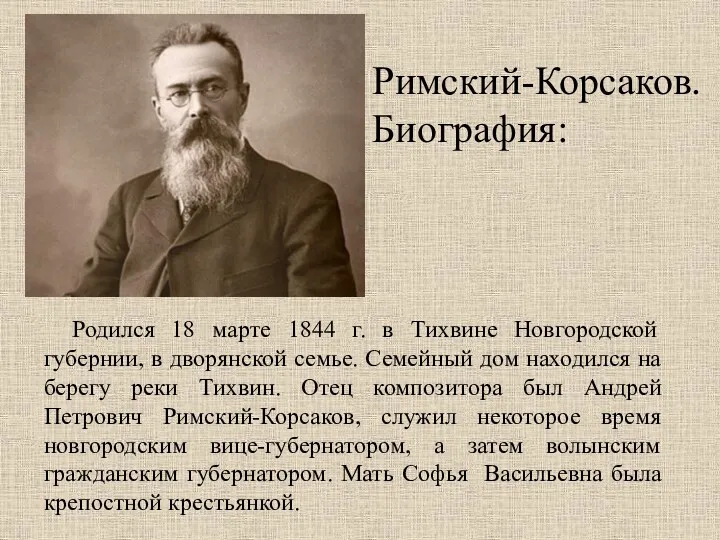 Римский-Корсаков. Биография:

Родился 18 марте 1844 г. в Тихвине Новгородской губернии, в дворянской семье. Семейный дом находился на берегу реки Тихвин. Отец композитора был Андрей Петрович Римский-Корсаков, служил некоторое время новгородским вице-губернатором, а затем волынским гражданским губернатором. Мать Софья Васильевна была крепостной крестьянкой.